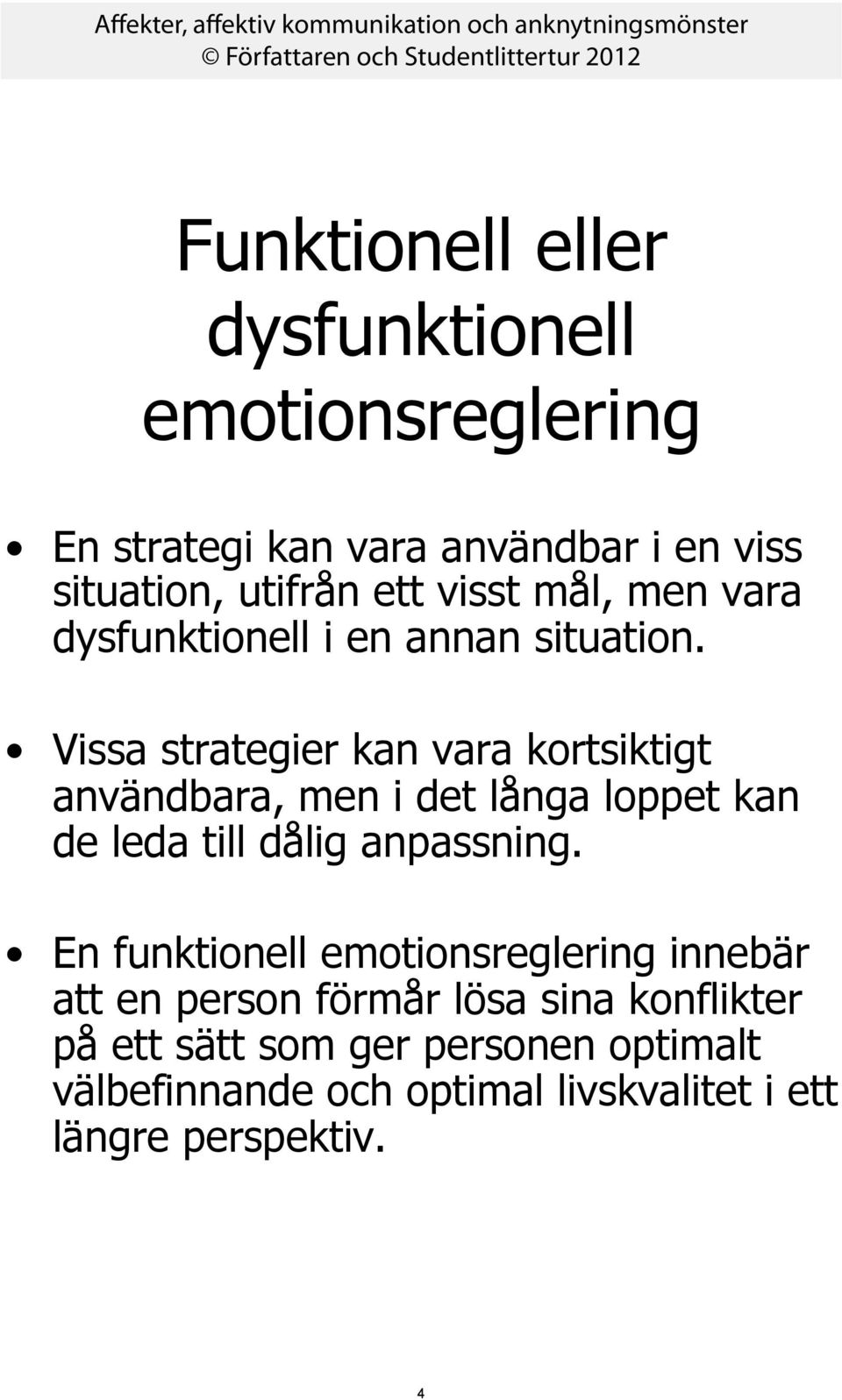 Affekter, affektiv kommunikation och anknytningsmönster
© Författaren och Studentlittertur 2012

Funktionell eller dysfunktionell emotionsreglering

• En strategi kan vara användbar i en viss situation, utifrån ett visst mål, men vara dysfunktionell i en annan situation.

• Vissa strategier kan vara kortsiktigt användbara, men i det långa loppet kan de leda till dålig anpassning.

• En funktionell emotionsreglering innebär att en person förmår lösa sina konflikter på ett sätt som ger personen optimalt välbefinnande och optimal livskvalitet i ett längre perspektiv.

4